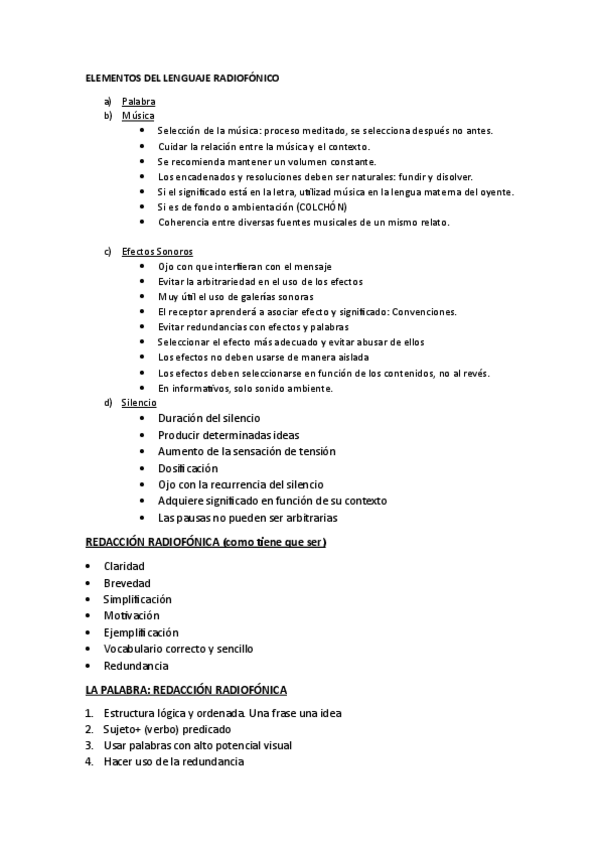 ELEMENTOS DEL LENGUAJE RADIOFÓNICO

a) Palabra
b) Música
• Selección de la música: proceso meditado, se selecciona después no antes.
• Cuidar la relación entre la música y el contexto.
• Se recomienda mantener un volumen constante.
• Los encadenados y resoluciones deben ser naturales: fundir y disolver.
• Si el significado está en la letra, utilizad música en la lengua materna del oyente.
• Si es de fondo o ambientación (COLCHÓN)
• Coherencia entre diversas fuentes musicales de un mismo relato.

c) Efectos Sonoros
• Ojo con que interfieran con el mensaje
• Evitar la arbitrariedad en el uso de los efectos
• Muy útil el uso de galerías sonoras
• El receptor aprenderá a asociar efecto y significado: Convenciones.
• Evitar redundancias con efectos y palabras
• Seleccionar el efecto más adecuado y evitar abusar de ellos
• Los efectos no deben usarse de manera aislada
• Los efectos deben seleccionarse en función de los contenidos, no al revés.
• En informativos, solo sonido ambiente.
d) Silencio
• Duración del silencio
• Producir determinadas ideas
• Aumento de la sensación de tensión
• Dosificación
• Ojo con la recurrencia del silencio
• Adquiere significado en función de su contexto
• Las pausas no pueden ser arbitrarias

REDACCIÓN RADIOFÓNICA (como tiene que ser)

• Claridad
• Brevedad
• Simplificación
• Motivación
• Ejemplificación
• Vocabulario correcto y sencillo
• Redundancia

LA PALABRA: REDACCIÓN RADIOFÓNICA

1. Estructura lógica y ordenada. Una frase una idea
2. Sujeto+ (verbo) predicado
3. Usar palabras con alto potencial visual
4. Hacer uso de la redundancia